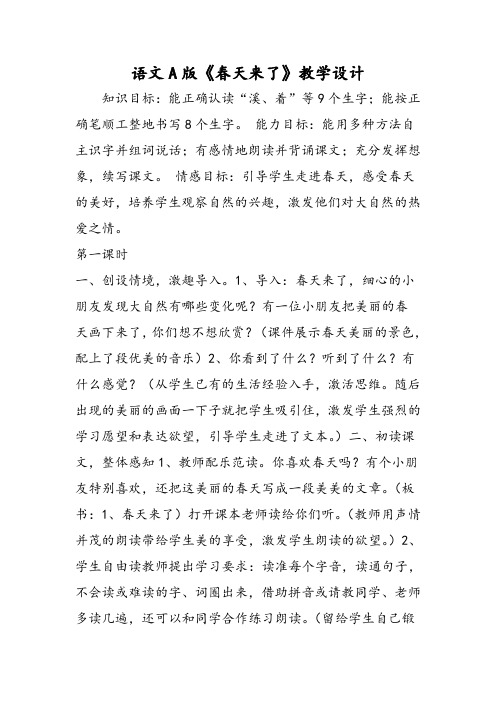 语文A版《春天来了》教学设计

知识目标：能正确认读“溪、着”等9个生字；能按正确笔顺工整地书写8个生字。 能力目标：能用多种方法自主识字并组词说话；有感情地朗读并背诵课文；充分发挥想象，续写课文。 情感目标：引导学生走进春天，感受春天的美好，培养学生观察自然的兴趣，激发他们对大自然的热爱之情。

第一课时

一、创设情境，激趣导入。1、导入：春天来了，细心的小朋友发现大自然有哪些变化呢？有一位小朋友把美丽的春天画下来了，你们想不想欣赏？（课件展示春天美丽的景色，配上了段优美的音乐）2、你看到了什么？听到了什么？有什么感觉？（从学生已有的生活经验入手，激活思维。随后出现的美丽的画面一下子就把学生吸引住，激发学生强烈的学习愿望和表达欲望，引导学生走进了文本。）二、初读课文，整体感知1、教师配乐范读。你喜欢春天吗？有个小朋友特别喜欢，还把这美丽的春天写成一段美美的文章。（板书：1、春天来了）打开课本老师读给你们听。（教师用声情并茂的朗读带给学生美的享受，激发学生朗读的欲望。）2、学生自由读教师提出学习要求：读准每个字音，读通句子，不会读或难读的字、词圈出来，借助拼音或请教同学、老师多读几遍，还可以和同学合作练习朗读。（留给学生自己锻